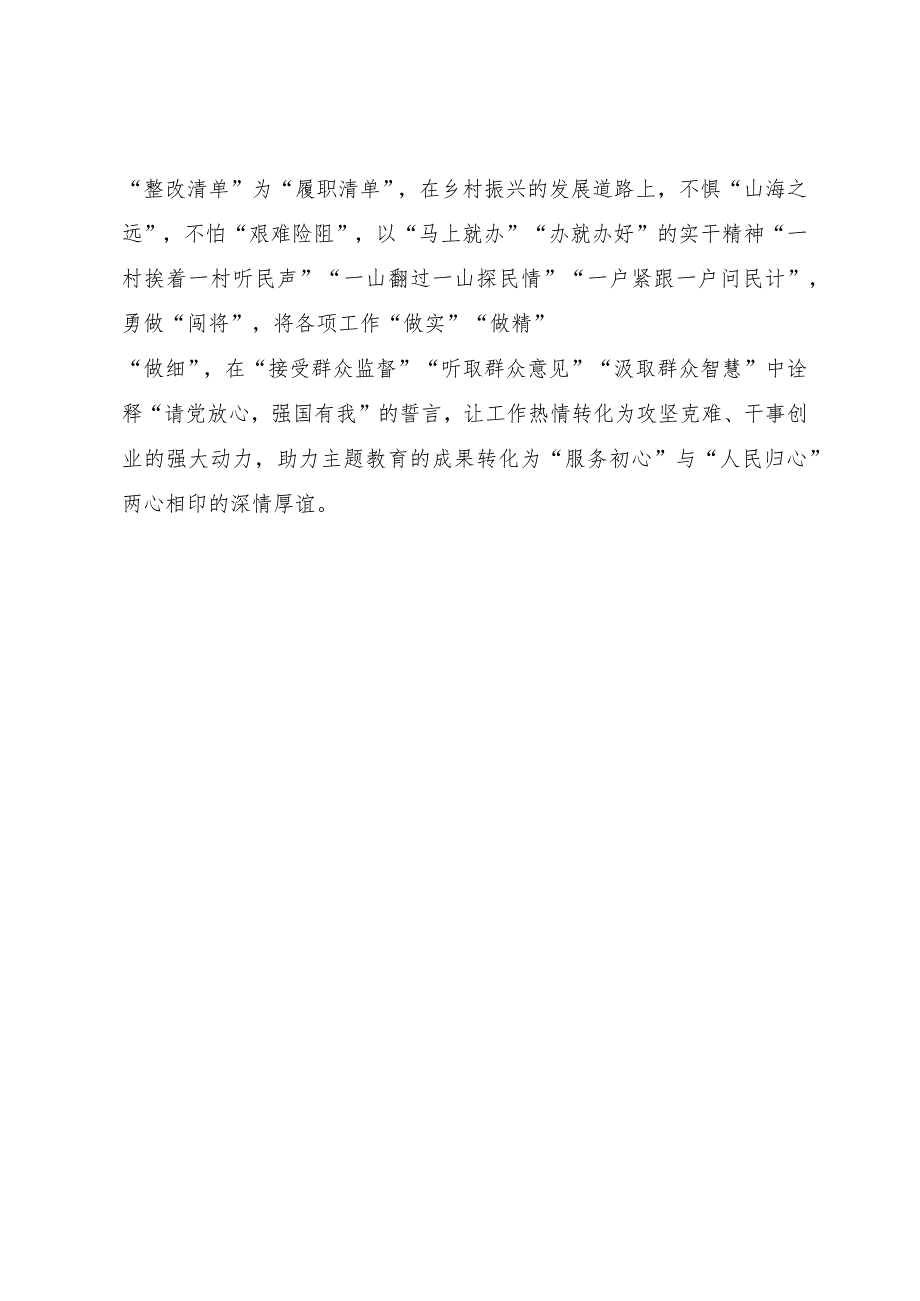 “整改清单”为“履职清单”，在乡村振兴的发展道路上，不惧“山海之远”，不怕“艰难险阻”，以“马上就办”“办就办好”的实干精神“一村挨着一村听民声”“一山翻过一山探民情”“一户紧跟一户问民计”，勇做“闯将”，将各项工作“做实”“做精”

“做细”，在“接受群众监督”“听取群众意见”“汲取群众智慧”中诠释“请党放心，强国有我”的誓言，让工作热情转化为攻坚克难、干事创业的强大动力，助力主题教育的成果转化为“服务初心”与“人民归心”两心相印的深情厚谊。